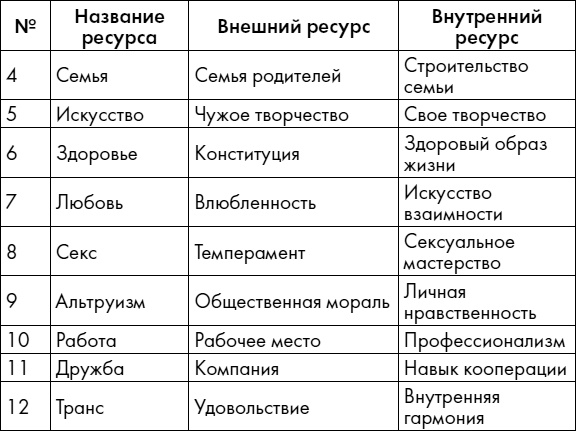 | № | Название ресурса | Внешний ресурс | Внутренний ресурс |
|---|---|---|---|
| 4 | Семья | Семья родителей | Строительство семьи |
| 5 | Искусство | Чужое творчество | Свое творчество |
| 6 | Здоровье | Конституция | Здоровый образ жизни |
| 7 | Любовь | Влюбленность | Искусство взаимности |
| 8 | Секс | Темперамент | Сексуальное мастерство |
| 9 | Альтруизм | Общественная мораль | Личная нравственность |
| 10 | Работа | Рабочее место | Профессионализм |
| 11 | Дружба | Компания | Навык кооперации |
| 12 | Транс | Удовольствие | Внутренняя гармония |